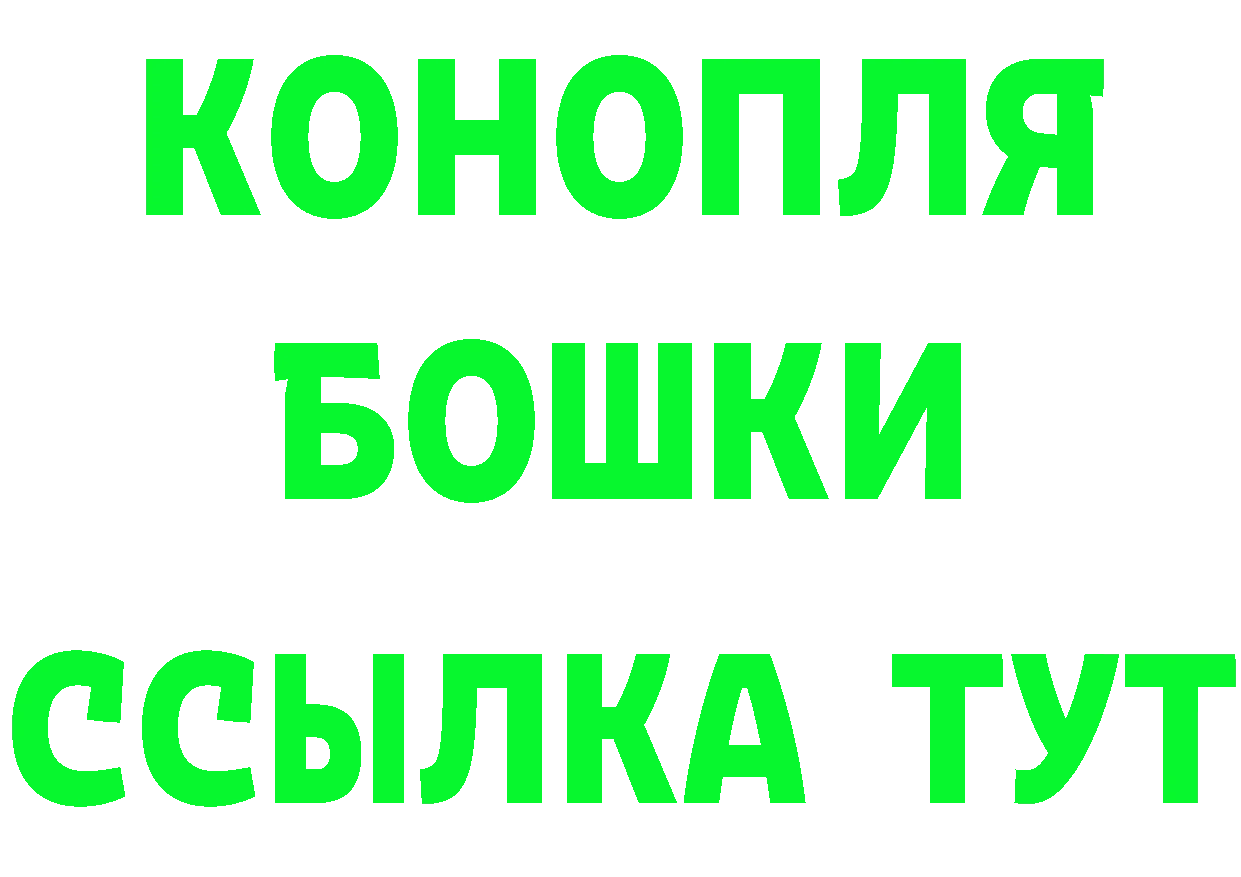 КОНОПЛЯ
БОШКИ
ССЫЛКА ТУТ